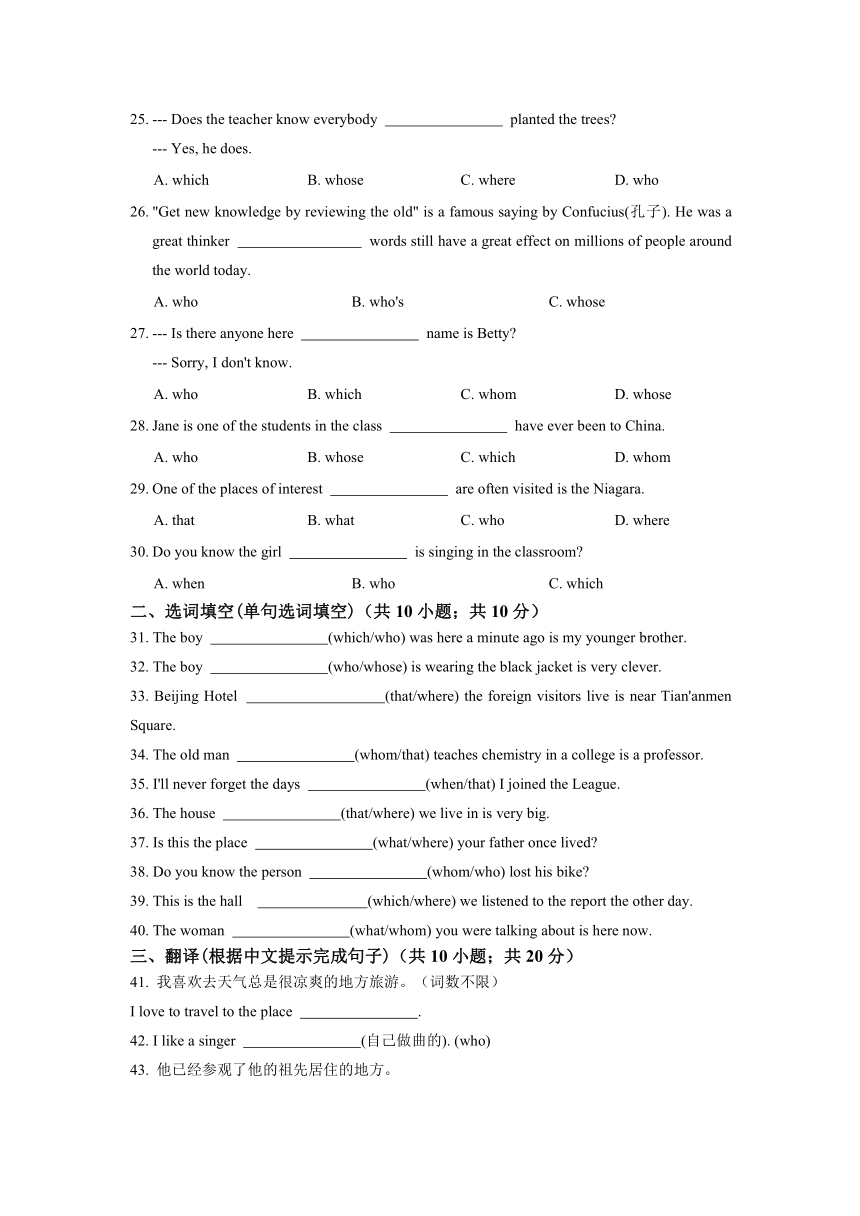 25. --- Does the teacher know everybody ________________ planted the trees?

--- Yes, he does.

A. which B. whose C. where D. who

26. "Get new knowledge by reviewing the old" is a famous saying by Confucius(孔子). He was a great thinker ________________ words still have a great effect on millions of people around the world today.

A. who B. who's C. whose

27. --- Is there anyone here ________________ name is Betty?

--- Sorry, I don't know.

A. who B. which C. whom D. whose

28. Jane is one of the students in the class ________________ have ever been to China.

A. who B. whose C. which D. whom

29. One of the places of interest ________________ are often visited is the Niagara.

A. that B. what C. who D. where

30. Do you know the girl ________________ is singing in the classroom?

A. when B. who C. which

二、选词填空(单句选词填空)（共 10 小题；共 10 分）

31. The boy ________________(which/who) was here a minute ago is my younger brother.

32. The boy ________________(who/whose) is wearing the black jacket is very clever.

33. Beijing Hotel ___________________(that/where) the foreign visitors live is near Tian'anmen Square.

34. The old man ________________(whom/that) teaches chemistry in a college is a professor.

35. I'll never forget the days ________________(when/that) I joined the League.

36. The house ________________(that/where) we live in is very big.

37. Is this the place ________________(what/where) your father once lived?

38. Do you know the person ________________(whom/who) lost his bike?

39. This is the hall _______________(which/where) we listened to the report the other day.

40. The woman ________________(what/whom) you were talking about is here now.

三、翻译(根据中文提示完成句子)（共 10 小题；共 20 分）

41. 我喜欢去天气总是很凉爽的地方旅游。（词数不限）

I love to travel to the place ________________.

42. I like a singer ________________(自己做曲的). (who)

43. 他已经参观了他的祖先居住的地方。